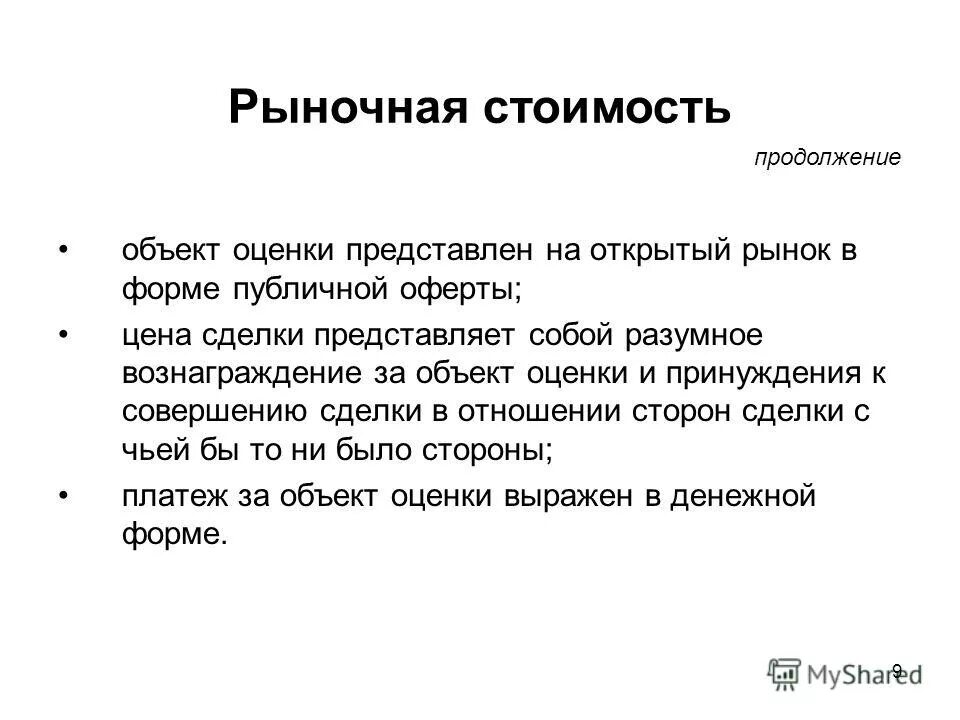 Рыночная стоимость

продолжение

• объект оценки представлен на открытый рынок в форме публичной оферты;

• цена сделки представляет собой разумное вознаграждение за объект оценки и принуждения к совершению сделки в отношении сторон сделки с чьей бы то ни было стороны;

• платеж за объект оценки выражен в денежной форме.

9

MyShared